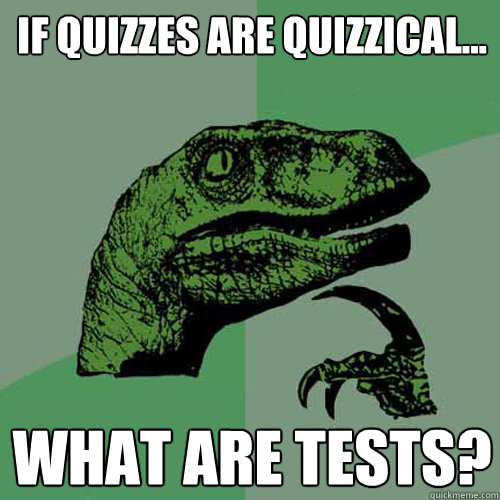 IF QUIZZES ARE QUIZZICAL...

WHAT ARE TESTS?

quickmeme.com